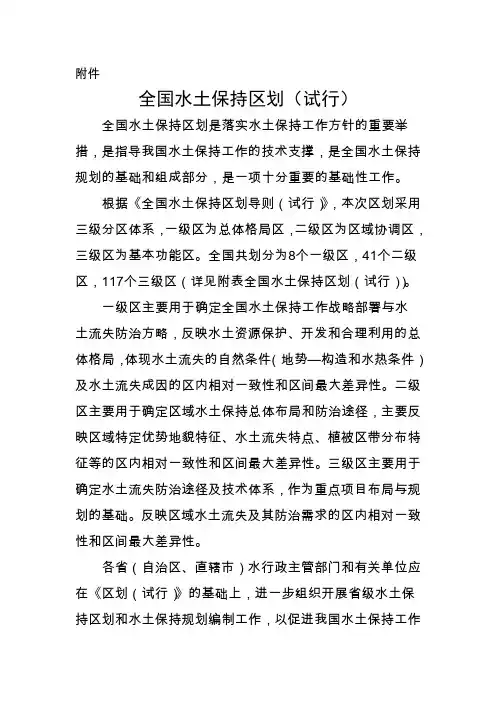 附件

全国水土保持区划（试行）

全国水土保持区划是落实水土保持工作方针的重要举措，是指导我国水土保持工作的技术支撑，是全国水土保持规划的基础和组成部分，是一项十分重要的基础性工作。

根据《全国水土保持区划导则（试行）》，本次区划采用三级分区体系，一级区为总体格局区，二级区为区域协调区，三级区为基本功能区。全国共划分为8个一级区，41个二级区，117个三级区（详见附表全国水土保持区划（试行））。

一级区主要用于确定全国水土保持工作战略部署与水土流失防治方略，反映水土资源保护、开发和合理利用的总体格局，体现水土流失的自然条件（地势—构造和水热条件）及水土流失成因的区内相对一致性和区间最大差异性。二级区主要用于确定区域水土保持总体布局和防治途径，主要反映区域特定优势地貌特征、水土流失特点、植被区带分布特征等的区内相对一致性和区间最大差异性。三级区主要用于确定水土流失防治途径及技术体系，作为重点项目布局与规划的基础。反映区域水土流失及其防治需求的区内相对一致性和区间最大差异性。

各省（自治区、直辖市）水行政主管部门和有关单位应在《区划（试行）》的基础上，进一步组织开展省级水土保持区划和水土保持规划编制工作，以促进我国水土保持工作